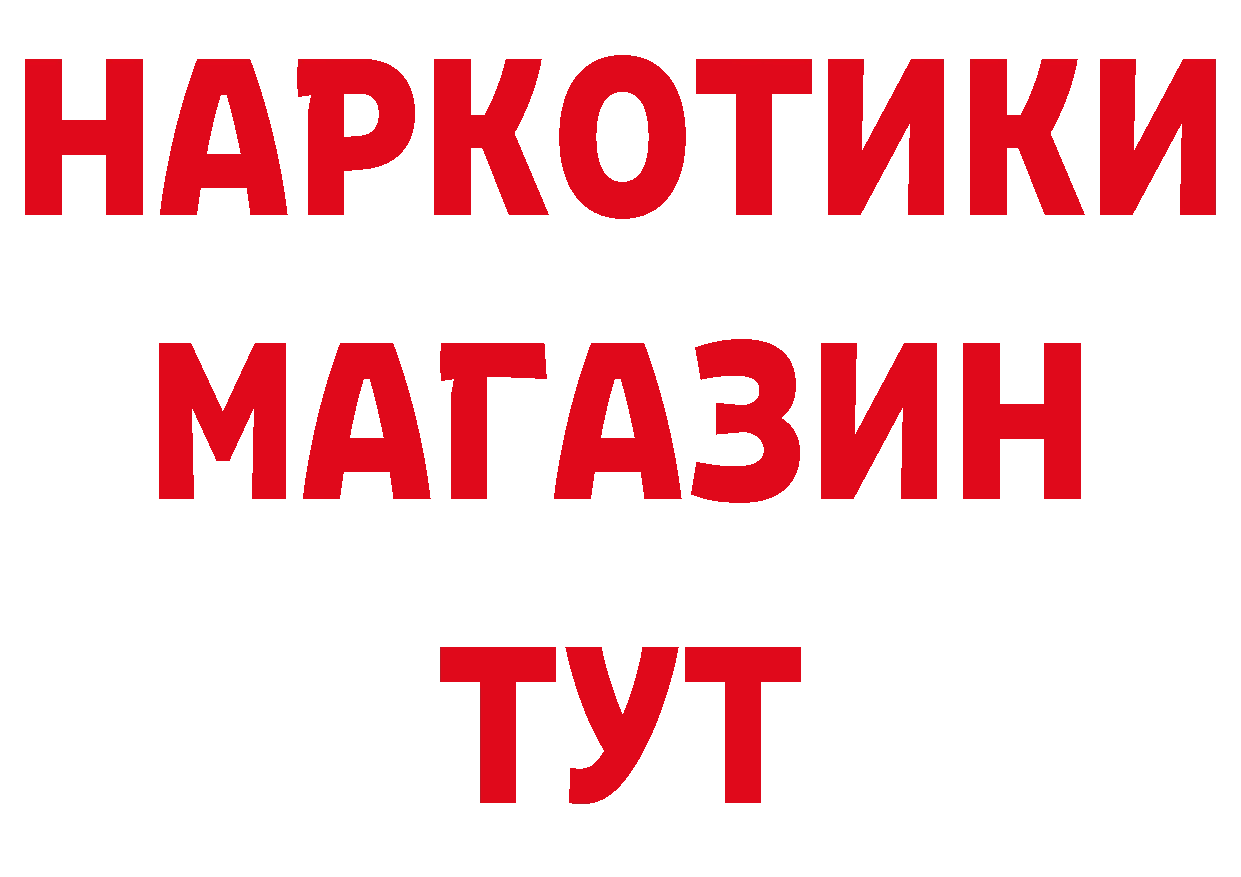 НАРКОТИКИ
МАГАЗИН
ТУТ